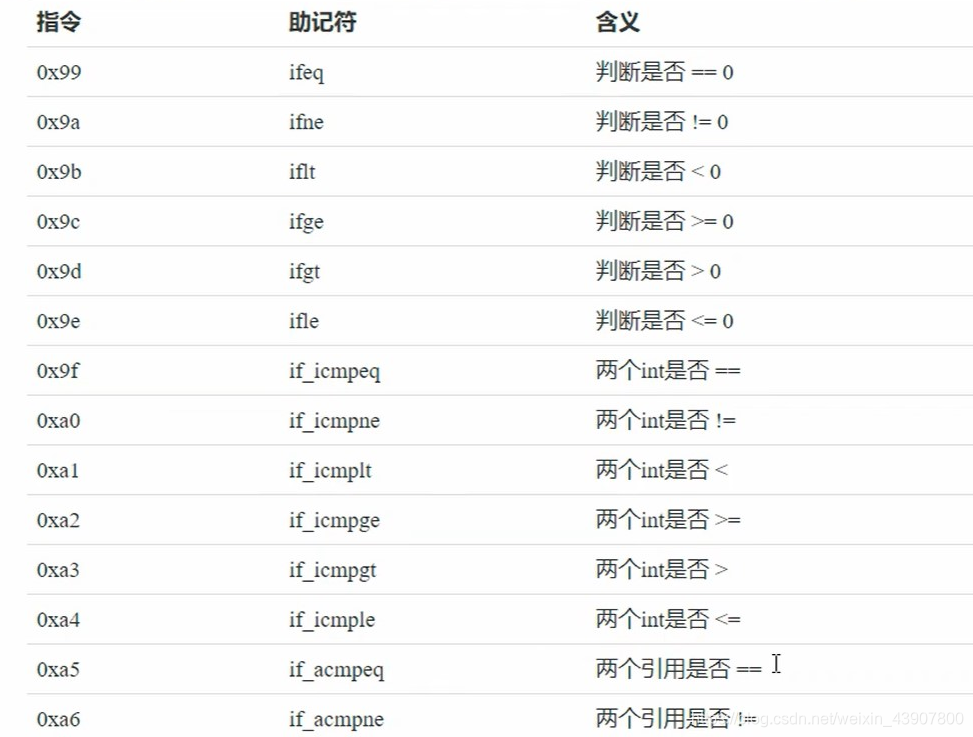 | 指令 | 助记符 | 含义 |
|---|---|---|
| 0x99 | ifeq | 判断是否 == 0 |
| 0x9a | ifne | 判断是否 != 0 |
| 0x9b | iflt | 判断是否 < 0 |
| 0x9c | ifge | 判断是否 >= 0 |
| 0x9d | ifgt | 判断是否 > 0 |
| 0x9e | ifle | 判断是否 <= 0 |
| 0x9f | if_icmpeq | 两个int是否 == |
| 0xa0 | if_icmpne | 两个int是否 != |
| 0xa1 | if_icmplt | 两个int是否 < |
| 0xa2 | if_icmpge | 两个int是否 >= |
| 0xa3 | if_icmpgt | 两个int是否 > |
| 0xa4 | if_icmple | 两个int是否 <= |
| 0xa5 | if_acmpeq | 两个引用是否 == |
| 0xa6 | if_acmpne | 两个引用是否 != |

https://blog.csdn.net/weixin_43907800